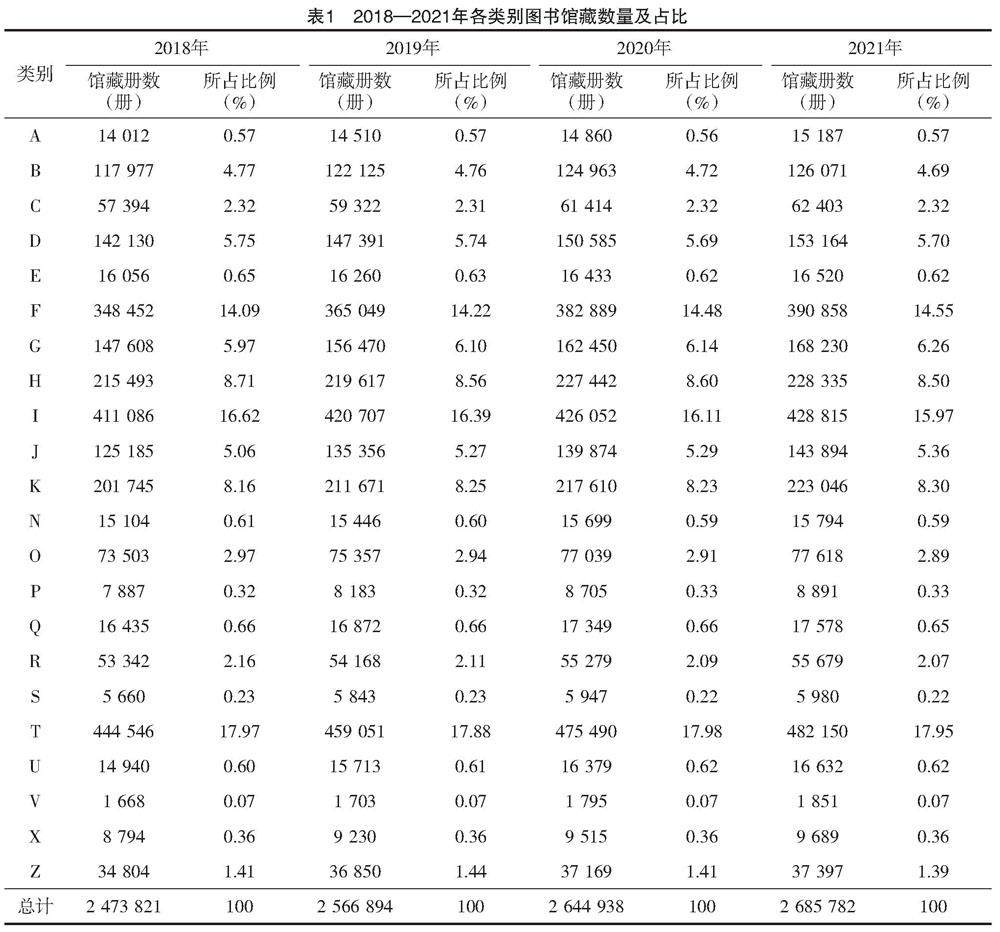 表1 2018—2021年各类别图书馆藏数量及占比

| 类别 | 2018年 馆藏册数（册） | 2018年 所占比例（%） | 2019年 馆藏册数（册） | 2019年 所占比例（%） | 2020年 馆藏册数（册） | 2020年 所占比例（%） | 2021年 馆藏册数（册） | 2021年 所占比例（%） |
|---|---|---|---|---|---|---|---|---|
| A | 14 012 | 0.57 | 14 510 | 0.57 | 14 860 | 0.56 | 15 187 | 0.57 |
| B | 117 977 | 4.77 | 122 125 | 4.76 | 124 963 | 4.72 | 126 071 | 4.69 |
| C | 57 394 | 2.32 | 59 322 | 2.31 | 61 414 | 2.32 | 62 403 | 2.32 |
| D | 142 130 | 5.75 | 147 391 | 5.74 | 150 585 | 5.69 | 153 164 | 5.70 |
| E | 16 056 | 0.65 | 16 260 | 0.63 | 16 433 | 0.62 | 16 520 | 0.62 |
| F | 348 452 | 14.09 | 365 049 | 14.22 | 382 889 | 14.48 | 390 858 | 14.55 |
| G | 147 608 | 5.97 | 156 470 | 6.10 | 162 450 | 6.14 | 168 230 | 6.26 |
| H | 215 493 | 8.71 | 219 617 | 8.56 | 227 442 | 8.60 | 228 335 | 8.50 |
| I | 411 086 | 16.62 | 420 707 | 16.39 | 426 052 | 16.11 | 428 815 | 15.97 |
| J | 125 185 | 5.06 | 135 356 | 5.27 | 139 874 | 5.29 | 143 894 | 5.36 |
| K | 201 745 | 8.16 | 211 671 | 8.25 | 217 610 | 8.23 | 223 046 | 8.30 |
| N | 15 104 | 0.61 | 15 446 | 0.60 | 15 699 | 0.59 | 15 794 | 0.59 |
| O | 73 503 | 2.97 | 75 357 | 2.94 | 77 039 | 2.91 | 77 618 | 2.89 |
| P | 7 887 | 0.32 | 8 183 | 0.32 | 8 705 | 0.33 | 8 891 | 0.33 |
| Q | 16 435 | 0.66 | 16 872 | 0.66 | 17 349 | 0.66 | 17 578 | 0.65 |
| R | 53 342 | 2.16 | 54 168 | 2.11 | 55 279 | 2.09 | 55 679 | 2.07 |
| S | 5 660 | 0.23 | 5 843 | 0.23 | 5 947 | 0.22 | 5 980 | 0.22 |
| T | 444 546 | 17.97 | 459 051 | 17.88 | 475 490 | 17.98 | 482 150 | 17.95 |
| U | 14 940 | 0.60 | 15 713 | 0.61 | 16 379 | 0.62 | 16 632 | 0.62 |
| V | 1 668 | 0.07 | 1 703 | 0.07 | 1 795 | 0.07 | 1 851 | 0.07 |
| X | 8 794 | 0.36 | 9 230 | 0.36 | 9 515 | 0.36 | 9 689 | 0.36 |
| Z | 34 804 | 1.41 | 36 850 | 1.44 | 37 169 | 1.41 | 37 397 | 1.39 |
| 总计 | 2 473 821 | 100 | 2 566 894 | 100 | 2 644 938 | 100 | 2 685 782 | 100 |